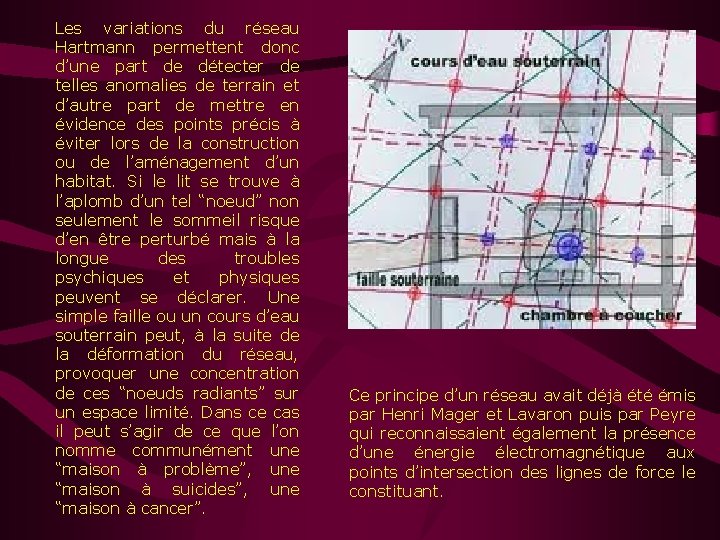 Les variations du réseau Hartmann permettent donc d'une part de détecter de telles anomalies de terrain et d'autre part de mettre en évidence des points précis à éviter lors de la construction ou de l'aménagement d'un habitat. Si le lit se trouve à l'aplomb d'un tel "noeud" non seulement le sommeil risque d'en être perturbé mais à la longue des troubles psychiques et physiques peuvent se déclarer. Une simple faille ou un cours d'eau souterrain peut, à la suite de la déformation du réseau, provoquer une concentration de ces "noeuds radiants" sur un espace limité. Dans ce cas il peut s'agir de ce que l'on nomme communément une "maison à problème", une "maison à suicides", une "maison à cancer".

N

cours d'eau souterrain

faille souterraine

chambre à coucher

Ce principe d'un réseau avait déjà été émis par Henri Mager et Lavaron puis par Peyre qui reconnaissaient également la présence d'une énergie électromagnétique aux points d'intersection des lignes de force le constituant.